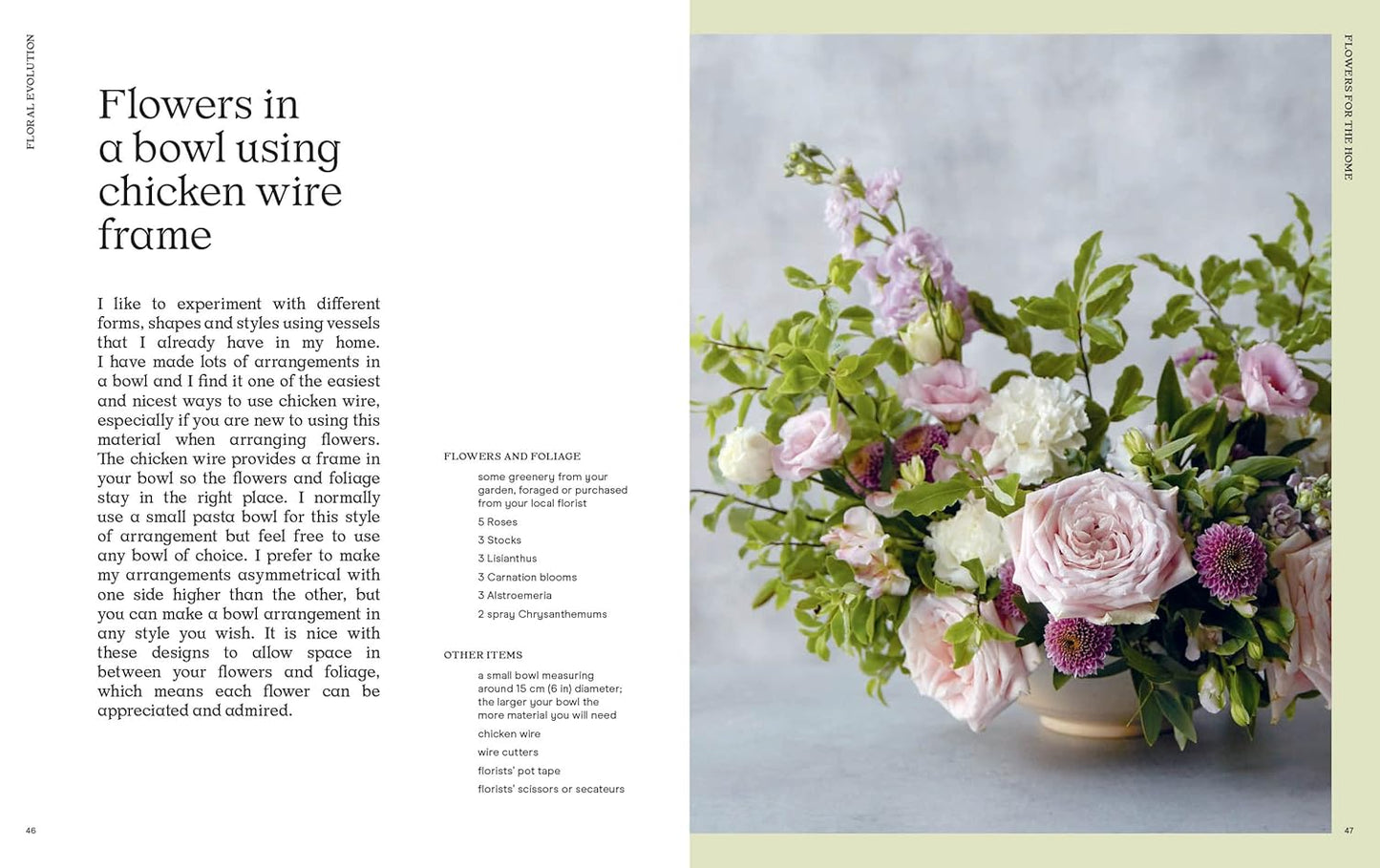 FLORAL EVOLUTION

Flowers in a bowl using chicken wire frame

I like to experiment with different forms, shapes and styles using vessels that I already have in my home. I have made lots of arrangements in a bowl and I find it one of the easiest and nicest ways to use chicken wire, especially if you are new to using this material when arranging flowers. The chicken wire provides a frame in your bowl so the flowers and foliage stay in the right place. I normally use a small pasta bowl for this style of arrangement but feel free to use any bowl of choice. I prefer to make my arrangements asymmetrical with one side higher than the other, but you can make a bowl arrangement in any style you wish. It is nice with these designs to allow space in between your flowers and foliage, which means each flower can be appreciated and admired.

FLOWERS AND FOLIAGE

some greenery from your garden, foraged or purchased from your local florist

5 Roses

3 Stocks

3 Lisianthus

3 Carnation blooms

3 Alstroemeria

2 spray Chrysanthemums

OTHER ITEMS

a small bowl measuring around 15 cm (6 in) diameter; the larger your bowl the more material you will need

chicken wire

wire cutters

florists' pot tape

florists' scissors or secateurs

46

FLOWERS FOR THE HOME

47